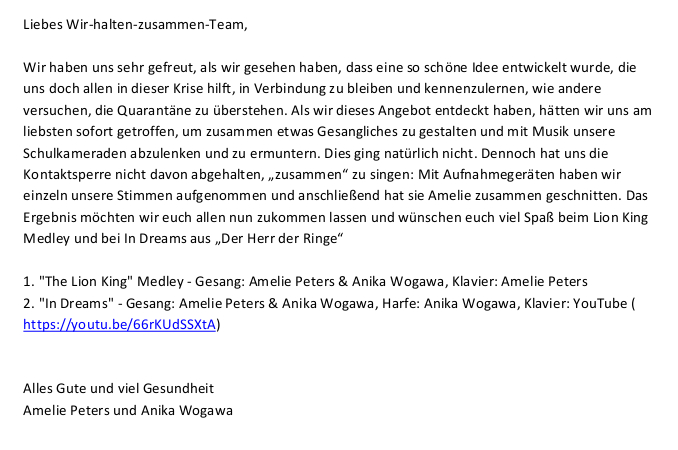 Liebes Wir-halten-zusammen-Team,

Wir haben uns sehr gefreut, als wir gesehen haben, dass eine so schöne Idee entwickelt wurde, die uns doch allen in dieser Krise hilft, in Verbindung zu bleiben und kennenzulernen, wie andere versuchen, die Quarantäne zu überstehen. Als wir dieses Angebot entdeckt haben, hätten wir uns am liebsten sofort getroffen, um zusammen etwas Gesangliches zu gestalten und mit Musik unsere Schulkameraden abzulenken und zu ermuntern. Dies ging natürlich nicht. Dennoch hat uns die Kontaktsperre nicht davon abgehalten, „zusammen“ zu singen: Mit Aufnahmegeräten haben wir einzeln unsere Stimmen aufgenommen und anschließend hat sie Amelie zusammen geschnitten. Das Ergebnis möchten wir euch allen nun zukommen lassen und wünschen euch viel Spaß beim Lion King Medley und bei In Dreams aus „Der Herr der Ringe“

1. "The Lion King" Medley - Gesang: Amelie Peters & Anika Wogawa, Klavier: Amelie Peters
2. "In Dreams" - Gesang: Amelie Peters & Anika Wogawa, Harfe: Anika Wogawa, Klavier: YouTube ( https://youtu.be/66rKUdSSXtA)

Alles Gute und viel Gesundheit
Amelie Peters und Anika Wogawa